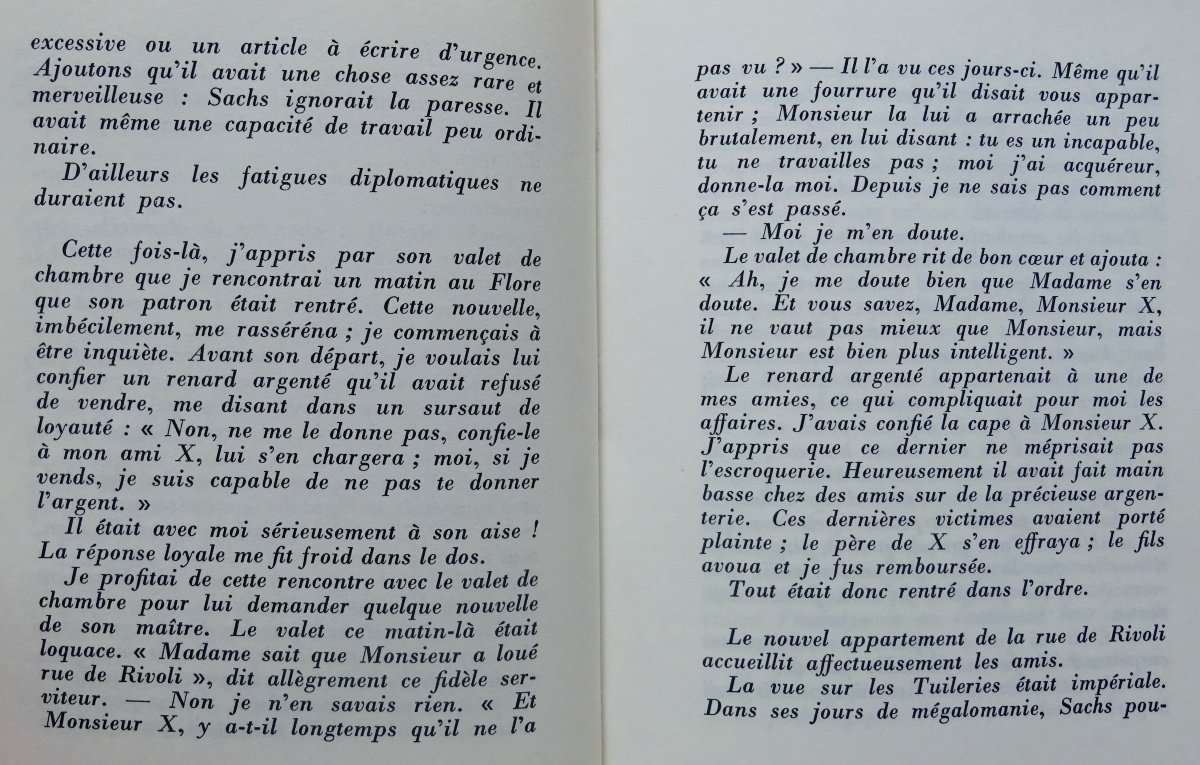 excessive ou un article à écrire d'urgence. Ajoutons qu'il avait une chose assez rare et merveilleuse : Sachs ignorait la paresse. Il avait même une capacité de travail peu ordinaire.

D'ailleurs les fatigues diplomatiques ne duraient pas.

Cette fois-là, j'appris par son valet de chambre que je rencontrai un matin au Flore que son patron était rentré. Cette nouvelle, imbécilement, me rasséréna ; je commençais à être inquiète. Avant son départ, je voulais lui confier un renard argenté qu'il avait refusé de vendre, me disant dans un sursaut de loyauté : « Non, ne me le donne pas, confie-le à mon ami X, lui s'en chargera ; moi, si je vends, je suis capable de ne pas te donner l'argent. »

Il était avec moi sérieusement à son aise ! La réponse loyale me fit froid dans le dos.

Je profitai de cette rencontre avec le valet de chambre pour lui demander quelque nouvelle de son maître. Le valet ce matin-là était loquace. « Madame sait que Monsieur a loué rue de Rivoli », dit allègrement ce fidèle serviteur. — Non je n'en savais rien. « Et Monsieur X, y a-t-il longtemps qu'il ne l'a pas vu ? » — Il l'a vu ces jours-ci. Même qu'il avait une fourrure qu'il disait vous appartenir ; Monsieur la lui a arrachée un peu brutalement, en lui disant : tu es un incapable, tu ne travailles pas ; moi j'ai acquéreur, donne-la moi. Depuis je ne sais pas comment ça s'est passé.

— Moi je m'en doute.

Le valet de chambre rit de bon cœur et ajouta : « Ah, je me doute bien que Madame s'en doute. Et vous savez, Madame, Monsieur X, il ne vaut pas mieux que Monsieur, mais Monsieur est bien plus intelligent. »

Le renard argenté appartenait à une de mes amies, ce qui compliquait pour moi les affaires. J'avais confié la cape à Monsieur X. J'appris que ce dernier ne méprisait pas l'escroquerie. Heureusement il avait fait main basse chez des amis sur de la précieuse argenterie. Ces dernières victimes avaient porté plainte ; le père de X s'en effraya ; le fils avoua et je fus remboursée.

Tout était donc rentré dans l'ordre.

Le nouvel appartement de la rue de Rivoli accueillit affectueusement les amis.

La vue sur les Tuileries était impériale. Dans ses jours de mégalomanie, Sachs pou-